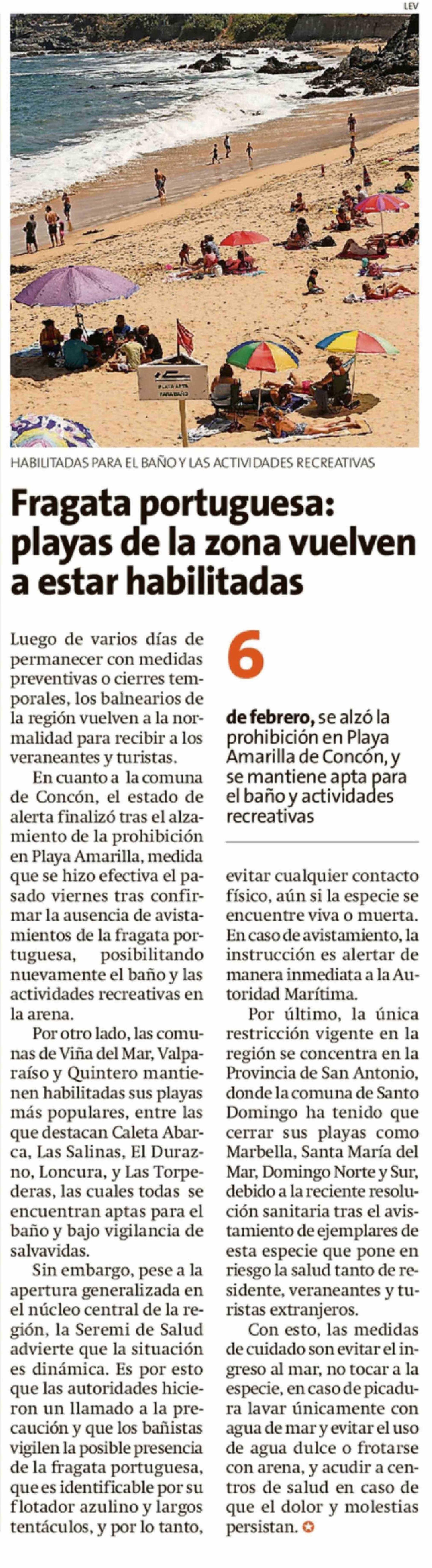 LEV

PLAYA APTA PARA BAÑO

HABILITADAS PARA EL BAÑO Y LAS ACTIVIDADES RECREATIVAS

Fragata portuguesa: playas de la zona vuelven a estar habilitadas

Luego de varios días de permanecer con medidas preventivas o cierres temporales, los balnearios de la región vuelven a la normalidad para recibir a los veraneantes y turistas.

En cuanto a la comuna de Concón, el estado de alerta finalizó tras el alzamiento de la prohibición en Playa Amarilla, medida que se hizo efectiva el pasado viernes tras confirmar la ausencia de avistamientos de la fragata portuguesa, posibilitando nuevamente el baño y las actividades recreativas en la arena.

Por otro lado, las comunas de Viña del Mar, Valparaíso y Quintero mantienen habilitadas sus playas más populares, entre las que destacan Caleta Abarca, Las Salinas, El Durazno, Loncura, y Las Torpederas, las cuales todas se encuentran aptas para el baño y bajo vigilancia de salvavidas.

Sin embargo, pese a la apertura generalizada en el núcleo central de la región, la Seremi de Salud advierte que la situación es dinámica. Es por esto que las autoridades hicieron un llamado a la precaución y que los bañistas vigilen la posible presencia de la fragata portuguesa, que es identificable por su flotador azulino y largos tentáculos, y por lo tanto,

6

de febrero, se alzó la prohibición en Playa Amarilla de Concón, y se mantiene apta para el baño y actividades recreativas

evitar cualquier contacto físico, aún si la especie se encuentre viva o muerta. En caso de avistamiento, la instrucción es alertar de manera inmediata a la Autoridad Marítima.

Por último, la única restricción vigente en la región se concentra en la Provincia de San Antonio, donde la comuna de Santo Domingo ha tenido que cerrar sus playas como Marbella, Santa María del Mar, Domingo Norte y Sur, debido a la reciente resolución sanitaria tras el avistamiento de ejemplares de esta especie que pone en riesgo la salud tanto de residente, veraneantes y turistas extranjeros.

Con esto, las medidas de cuidado son evitar el ingreso al mar, no tocar a la especie, en caso de picadura lavar únicamente con agua de mar y evitar el uso de agua dulce o frotarse con arena, y acudir a centros de salud en caso de que el dolor y molestias persistan.